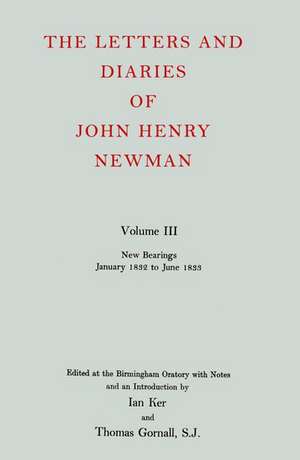 THE LETTERS AND DIARIES OF JOHN HENRY NEWMAN

Volume III

New Bearings
January 1832 to June 1833

Edited at the Birmingham Oratory with Notes and an Introduction by
Ian Ker
and
Thomas Gornall, S.J.